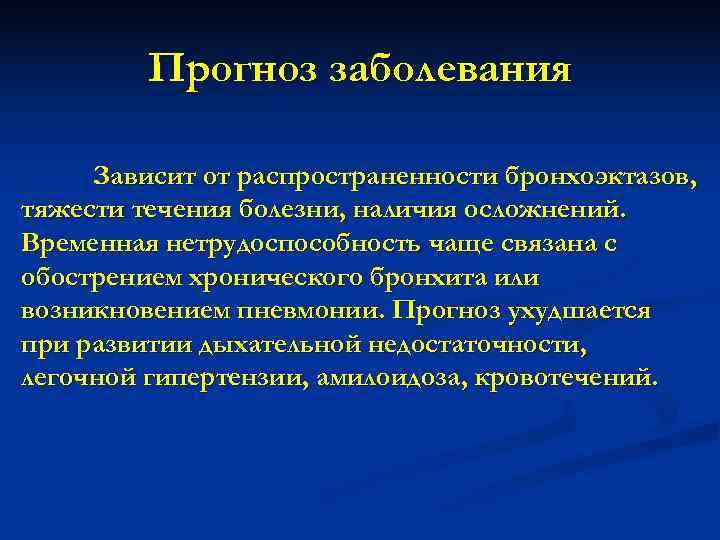 Прогноз заболевания

Зависит от распространенности бронхоэктазов, тяжести течения болезни, наличия осложнений. Временная нетрудоспособность чаще связана с обострением хронического бронхита или возникновением пневмонии. Прогноз ухудшается при развитии дыхательной недостаточности, легочной гипертензии, амилоидоза, кровотечений.